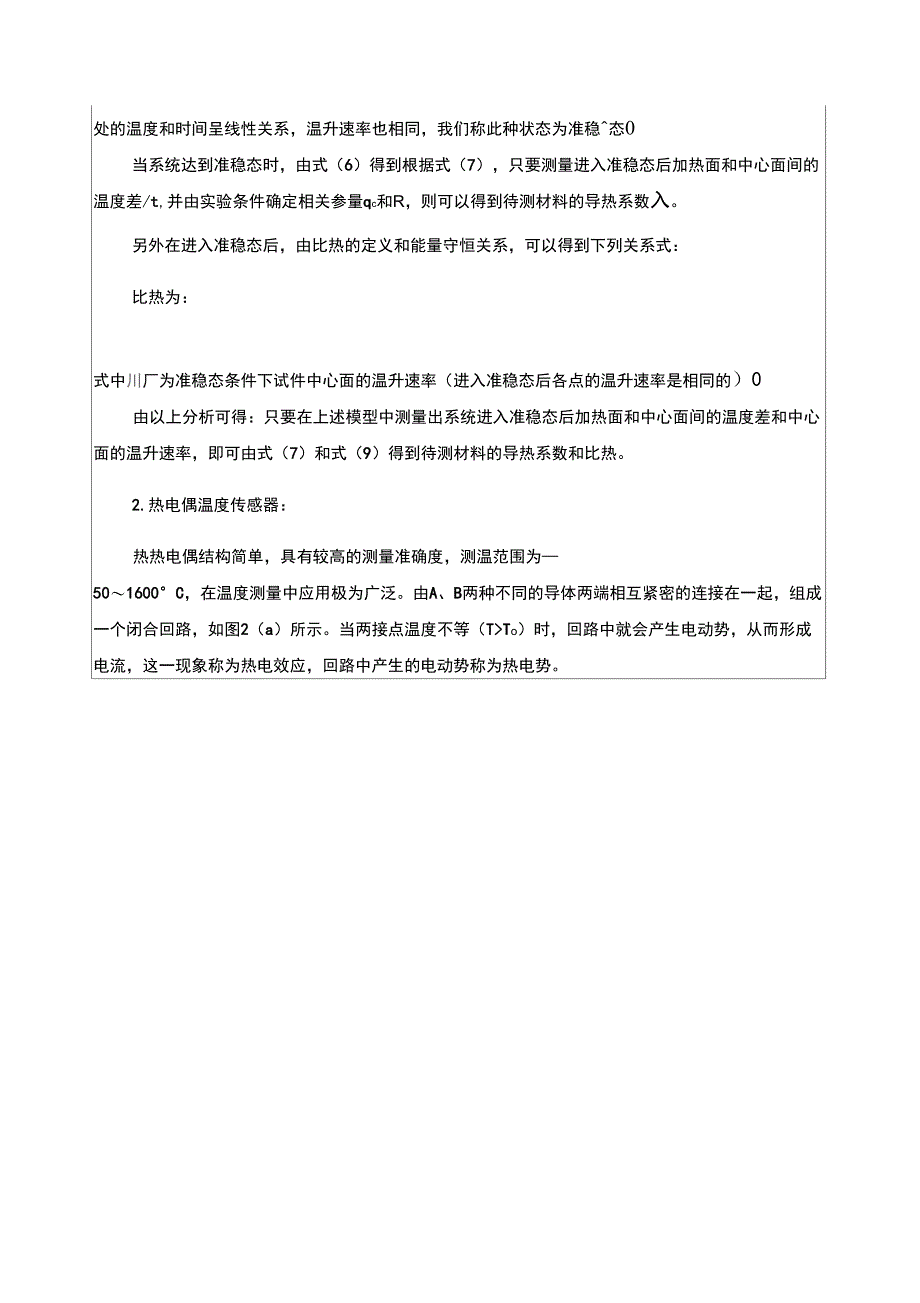 处的温度和时间呈线性关系，温升速率也相同，我们称此种状态为准稳^态0

当系统达到准稳态时，由式（6）得到根据式（7），只要测量进入准稳态后加热面和中心面间的温度差/t,并由实验条件确定相关参量$q_c$和R，则可以得到待测材料的导热系数入。

另外在进入准稳态后，由比热的定义和能量守恒关系，可以得到下列关系式：

比热为：

式中川厂为准稳态条件下试件中心面的温升速率（进入准稳态后各点的温升速率是相同的）0

由以上分析可得：只要在上述模型中测量出系统进入准稳态后加热面和中心面间的温度差和中心面的温升速率，即可由式（7）和式（9）得到待测材料的导热系数和比热。

2.热电偶温度传感器：

热热电偶结构简单，具有较高的测量准确度，测温范围为—50～1600°C，在温度测量中应用极为广泛。由A、B两种不同的导体两端相互紧密的连接在一起，组成一个闭合回路，如图2（a）所示。当两接点温度不等（$T>T_0$）时，回路中就会产生电动势，从而形成电流，这一现象称为热电效应，回路中产生的电动势称为热电势。